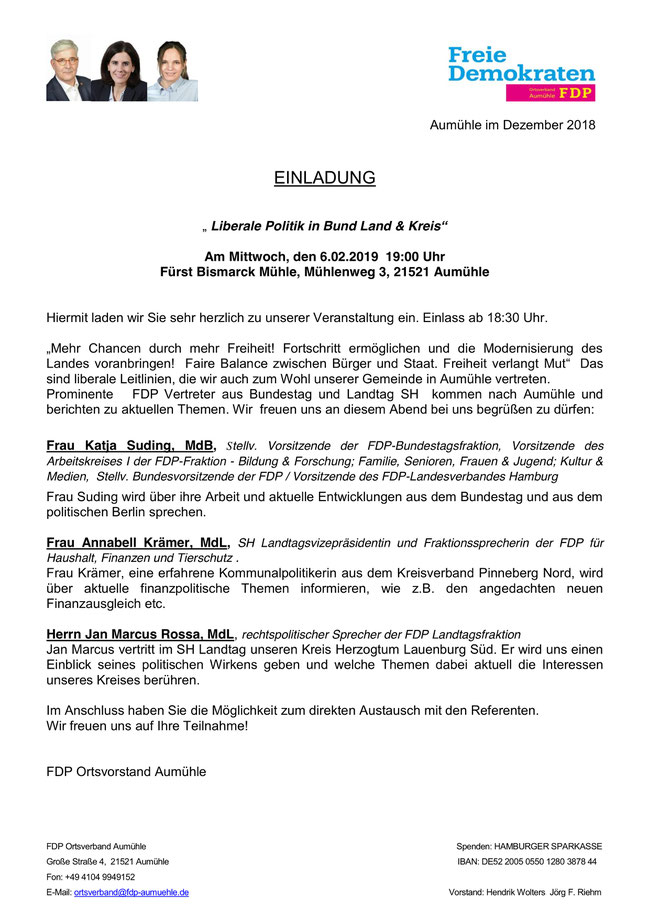 Freie Demokraten
Ortsverband Aumühle FDP

Aumühle im Dezember 2018

EINLADUNG

„ Liberale Politik in Bund Land & Kreis“

Am Mittwoch, den 6.02.2019 19:00 Uhr
Fürst Bismarck Mühle, Mühlenweg 3, 21521 Aumühle

Hiermit laden wir Sie sehr herzlich zu unserer Veranstaltung ein. Einlass ab 18:30 Uhr.

„Mehr Chancen durch mehr Freiheit! Fortschritt ermöglichen und die Modernisierung des Landes voranbringen! Faire Balance zwischen Bürger und Staat. Freiheit verlangt Mut“ Das sind liberale Leitlinien, die wir auch zum Wohl unserer Gemeinde in Aumühle vertreten. Prominente FDP Vertreter aus Bundestag und Landtag SH kommen nach Aumühle und berichten zu aktuellen Themen. Wir freuen uns an diesem Abend bei uns begrüßen zu dürfen:

Frau Katja Suding, MdB, Stellv. Vorsitzende der FDP-Bundestagsfraktion, Vorsitzende des Arbeitskreises I der FDP-Fraktion - Bildung & Forschung; Familie, Senioren, Frauen & Jugend; Kultur & Medien, Stellv. Bundesvorsitzende der FDP / Vorsitzende des FDP-Landesverbandes Hamburg
Frau Suding wird über ihre Arbeit und aktuelle Entwicklungen aus dem Bundestag und aus dem politischen Berlin sprechen.

Frau Annabell Krämer, MdL, SH Landtagsvizepräsidentin und Fraktionssprecherin der FDP für Haushalt, Finanzen und Tierschutz .
Frau Krämer, eine erfahrene Kommunalpolitikerin aus dem Kreisverband Pinneberg Nord, wird über aktuelle finanzpolitische Themen informieren, wie z.B. den angedachten neuen Finanzausgleich etc.

Herrn Jan Marcus Rossa, MdL, rechtspolitischer Sprecher der FDP Landtagsfraktion
Jan Marcus vertritt im SH Landtag unseren Kreis Herzogtum Lauenburg Süd. Er wird uns einen Einblick seines politischen Wirkens geben und welche Themen dabei aktuell die Interessen unseres Kreises berühren.

Im Anschluss haben Sie die Möglichkeit zum direkten Austausch mit den Referenten.
Wir freuen uns auf Ihre Teilnahme!

FDP Ortsvorstand Aumühle

FDP Ortsverband Aumühle
Große Straße 4, 21521 Aumühle
Fon: +49 4104 9949152
E-Mail: ortsverband@fdp-aumuehle.de

Spenden: HAMBURGER SPARKASSE
IBAN: DE52 2005 0550 1280 3878 44
Vorstand: Hendrik Wolters Jörg F. Riehm